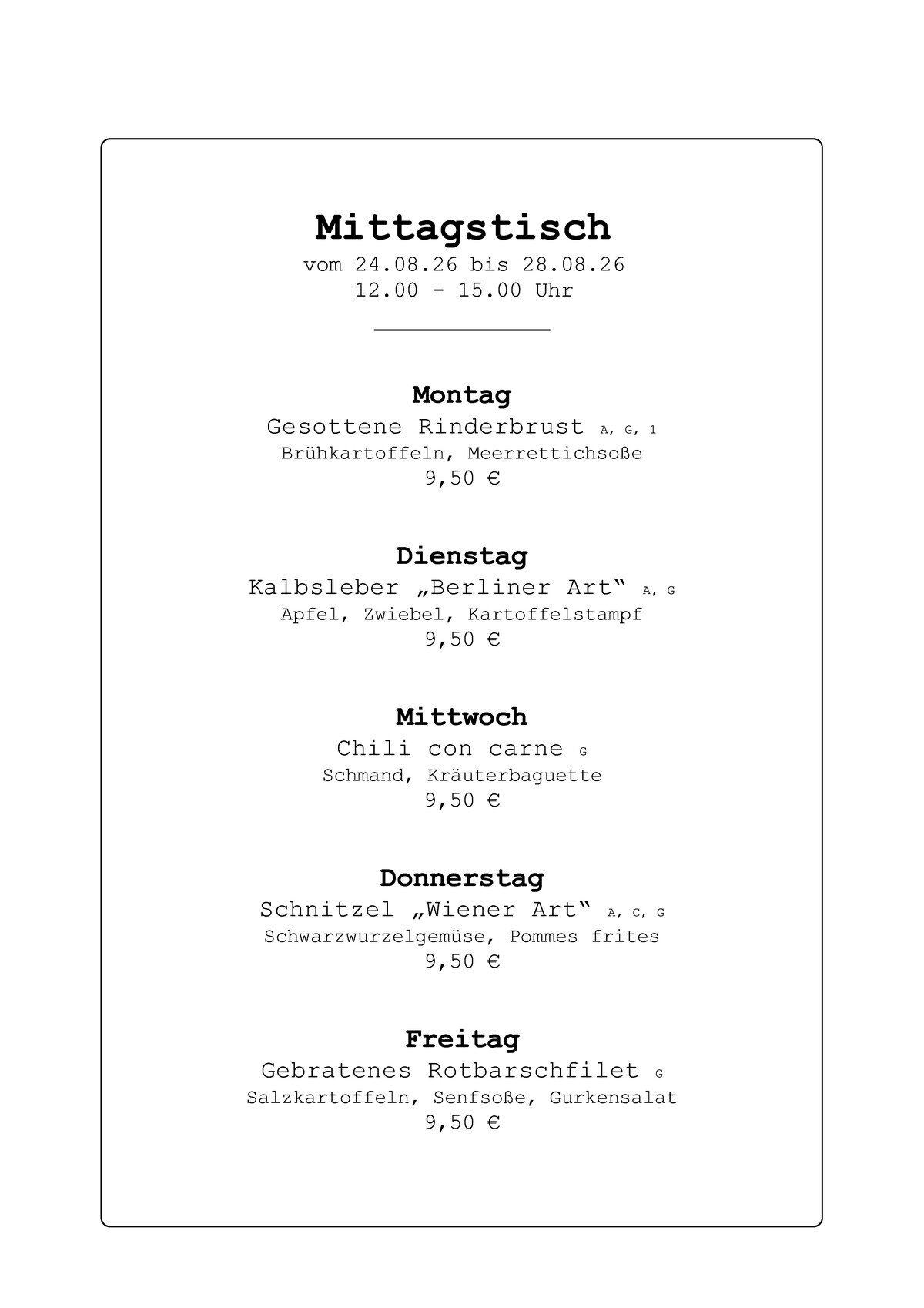 Mittagstisch
vom 24.08.26 bis 28.08.26
12.00 - 15.00 Uhr

Montag
Gesottene Rinderbrust A, G, 1
Brühkartoffeln, Meerrettichsoße
9,50 €

Dienstag
Kalbsleber „Berliner Art“ A, G
Apfel, Zwiebel, Kartoffelstampf
9,50 €

Mittwoch
Chili con carne G
Schmand, Kräuterbaguette
9,50 €

Donnerstag
Schnitzel „Wiener Art“ A, C, G
Schwarzwurzelgemüse, Pommes frites
9,50 €

Freitag
Gebratenes Rotbarschfilet G
Salzkartoffeln, Senfsoße, Gurkensalat
9,50 €